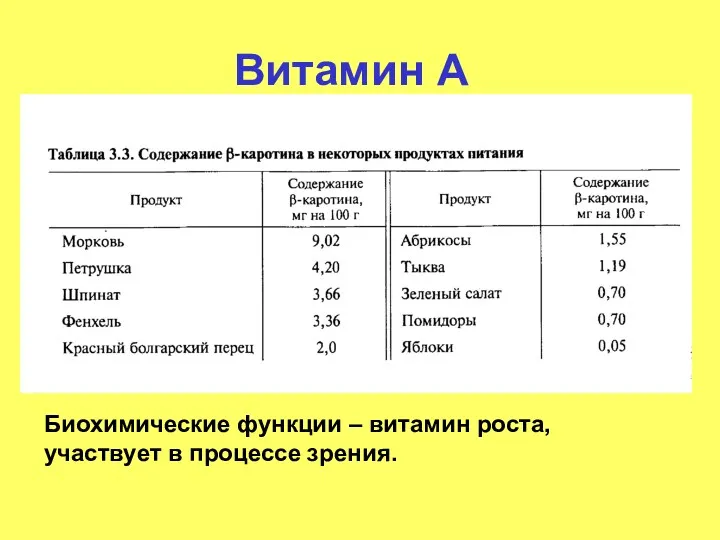 Витамин А

Таблица 3.3. Содержание β-каротина в некоторых продуктах питания

| Продукт | Содержание β-каротина, мг на 100 г | Продукт | Содержание β-каротина, мг на 100 г |
|---|---|---|---|
| Морковь | 9,02 | Абрикосы | 1,55 |
| Петрушка | 4,20 | Тыква | 1,19 |
| Шпинат | 3,66 | Зеленый салат | 0,70 |
| Фенхель | 3,36 | Помидоры | 0,70 |
| Красный болгарский перец | 2,0 | Яблоки | 0,05 |

Биохимические функции – витамин роста, участвует в процессе зрения.